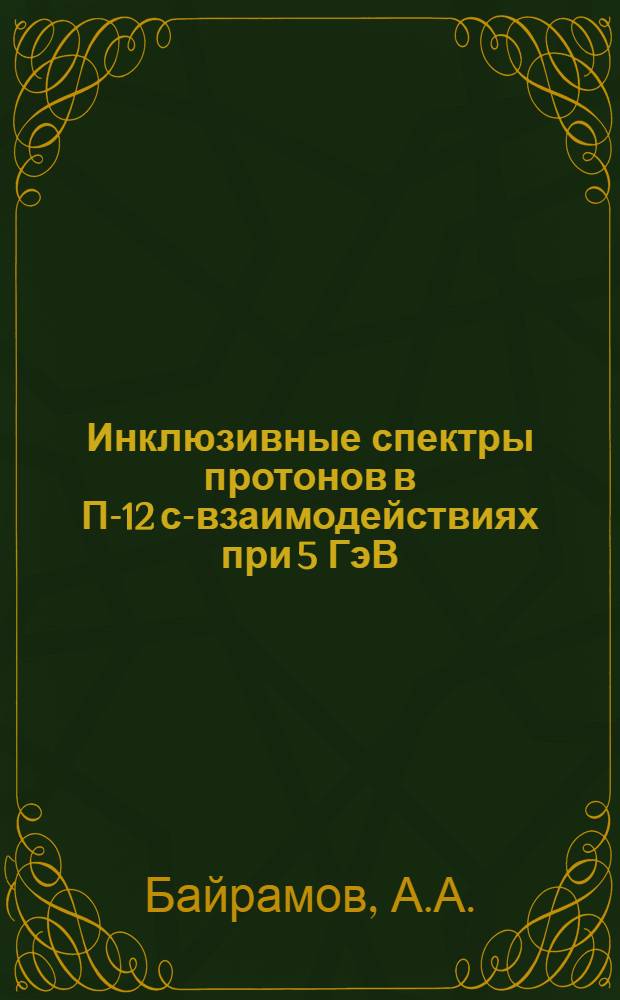 Инклюзивные спектры протонов в П-12 с-взаимодействиях при 5 ГэВ

Байрамов, А.А.